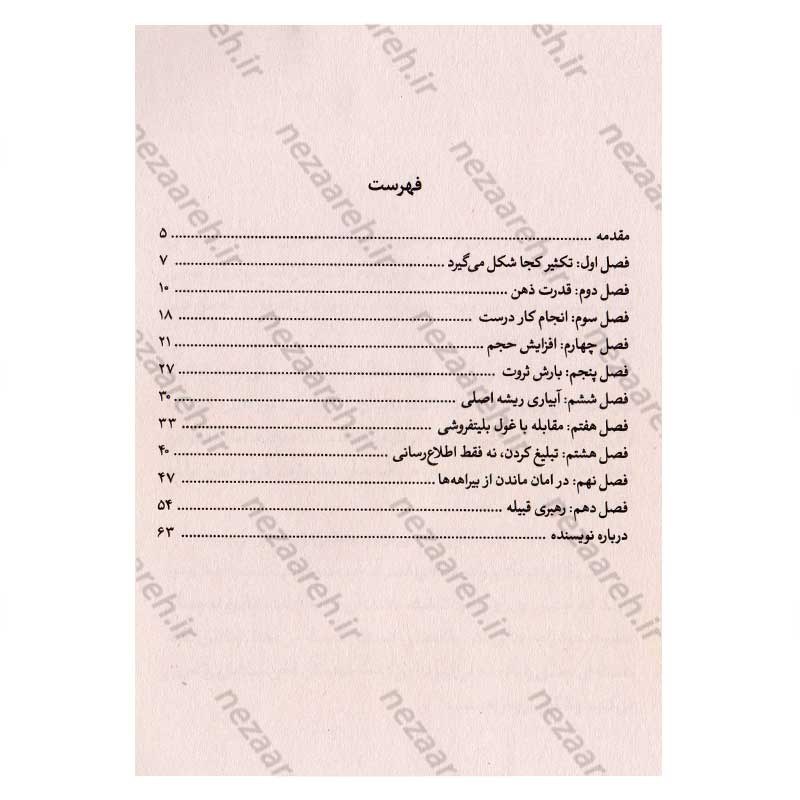 فهرست

مقدمه ۵
فصل اول: تکثیر کجا شکل می‌گیرد ۷
فصل دوم: قدرت ذهن ۱۰
فصل سوم: انجام کار درست ۱۸
فصل چهارم: افزایش حجم ۲۱
فصل پنجم: بارش ثروت ۲۷
فصل ششم: آبیاری ریشه اصلی ۳۰
فصل هفتم: مقابله با غول بلیتفروشی ۳۳
فصل هشتم: تبلیغ کردن، نه فقط اطلاع‌رسانی ۴۰
فصل نهم: در امان ماندن از بیراهه‌ها ۴۷
فصل دهم: رهبری قبیله ۵۴
درباره نویسنده ۶۳

nezaareh.ir